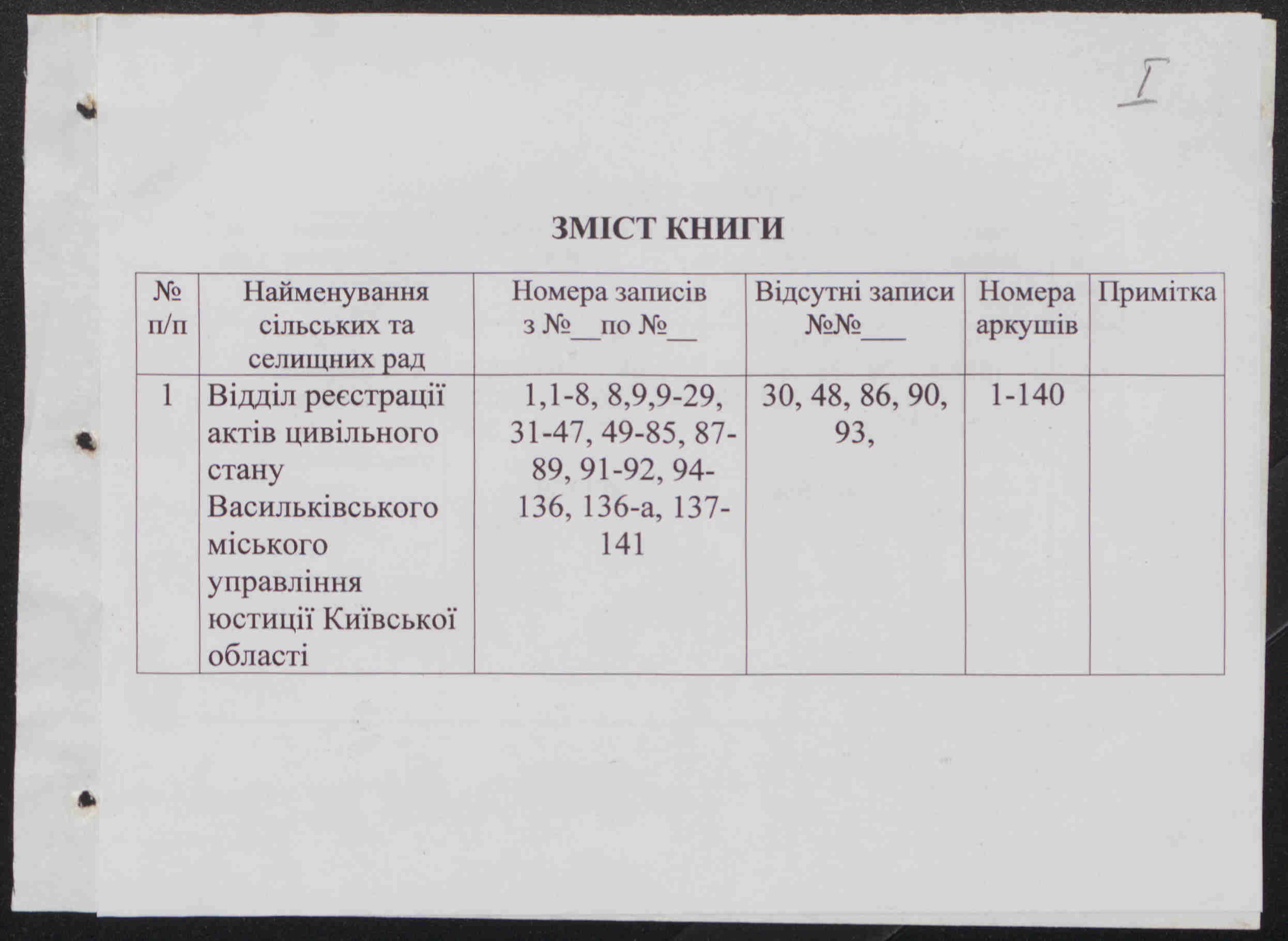 I

ЗМІСТ КНИГИ

| № п/п | Найменування сільських та селищних рад | Номера записів з №__по №__ | Відсутні записи №№___ | Номера аркушів | Примітка |
|---|---|---|---|---|---|
| 1 | Відділ реєстрації актів цивільного стану Васильківського міського управління юстиції Київської області | 1,1-8, 8,9,9-29, 31-47, 49-85, 87-89, 91-92, 94-136, 136-а, 137-141 | 30, 48, 86, 90, 93, | 1-140 | |